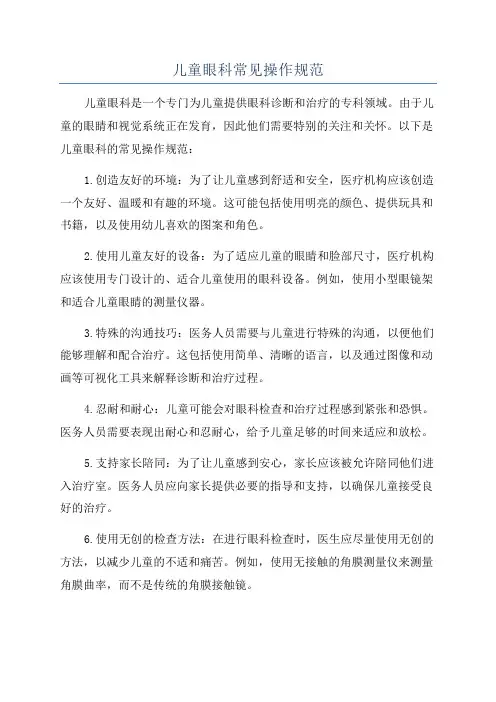 儿童眼科常见操作规范

儿童眼科是一个专门为儿童提供眼科诊断和治疗的专科领域。由于儿童的眼睛和视觉系统正在发育，因此他们需要特别的关注和关怀。以下是儿童眼科的常见操作规范：

1.创造友好的环境：为了让儿童感到舒适和安全，医疗机构应该创造一个友好、温暖和有趣的环境。这可能包括使用明亮的颜色、提供玩具和书籍，以及使用幼儿喜欢的图案和角色。

2.使用儿童友好的设备：为了适应儿童的眼睛和脸部尺寸，医疗机构应该使用专门设计的、适合儿童使用的眼科设备。例如，使用小型眼镜架和适合儿童眼睛的测量仪器。

3.特殊的沟通技巧：医务人员需要与儿童进行特殊的沟通，以便他们能够理解和配合治疗。这包括使用简单、清晰的语言，以及通过图像和动画等可视化工具来解释诊断和治疗过程。

4.忍耐和耐心：儿童可能会对眼科检查和治疗过程感到紧张和恐惧。医务人员需要表现出耐心和忍耐心，给予儿童足够的时间来适应和放松。

5.支持家长陪同：为了让儿童感到安心，家长应该被允许陪同他们进入治疗室。医务人员应向家长提供必要的指导和支持，以确保儿童接受良好的治疗。

6.使用无创的检查方法：在进行眼科检查时，医生应尽量使用无创的方法，以减少儿童的不适和痛苦。例如，使用无接触的角膜测量仪来测量角膜曲率，而不是传统的角膜接触镜。